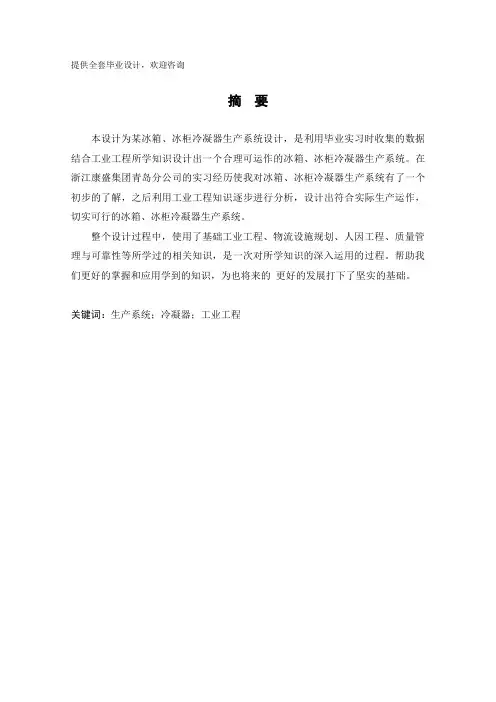 提供全套毕业设计，欢迎咨询

摘 要

本设计为某冰箱、冰柜冷凝器生产系统设计，是利用毕业实习时收集的数据结合工业工程所学知识设计出一个合理可运作的冰箱、冰柜冷凝器生产系统。在浙江康盛集团青岛分公司的实习经历使我对冰箱、冰柜冷凝器生产系统有了一个初步的了解，之后利用工业工程知识逐步进行分析，设计出符合实际生产运作，切实可行的冰箱、冰柜冷凝器生产系统。

整个设计过程中，使用了基础工业工程、物流设施规划、人因工程、质量管理与可靠性等所学过的相关知识，是一次对所学知识的深入运用的过程。帮助我们更好的掌握和应用学到的知识，为也将来的 更好的发展打下了坚实的基础。

关键词：生产系统；冷凝器；工业工程